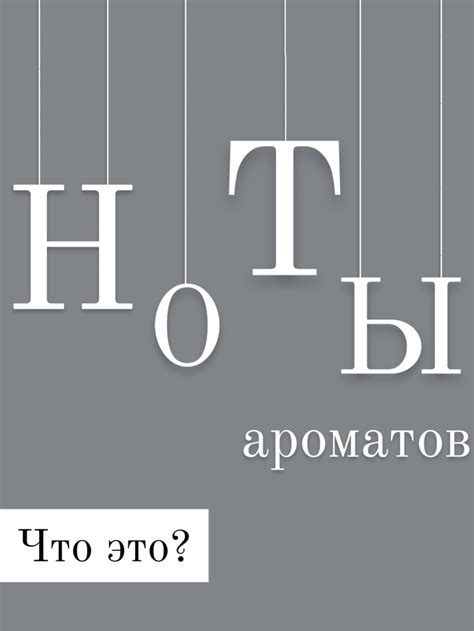 НоТЫ

ароматов

Что это?